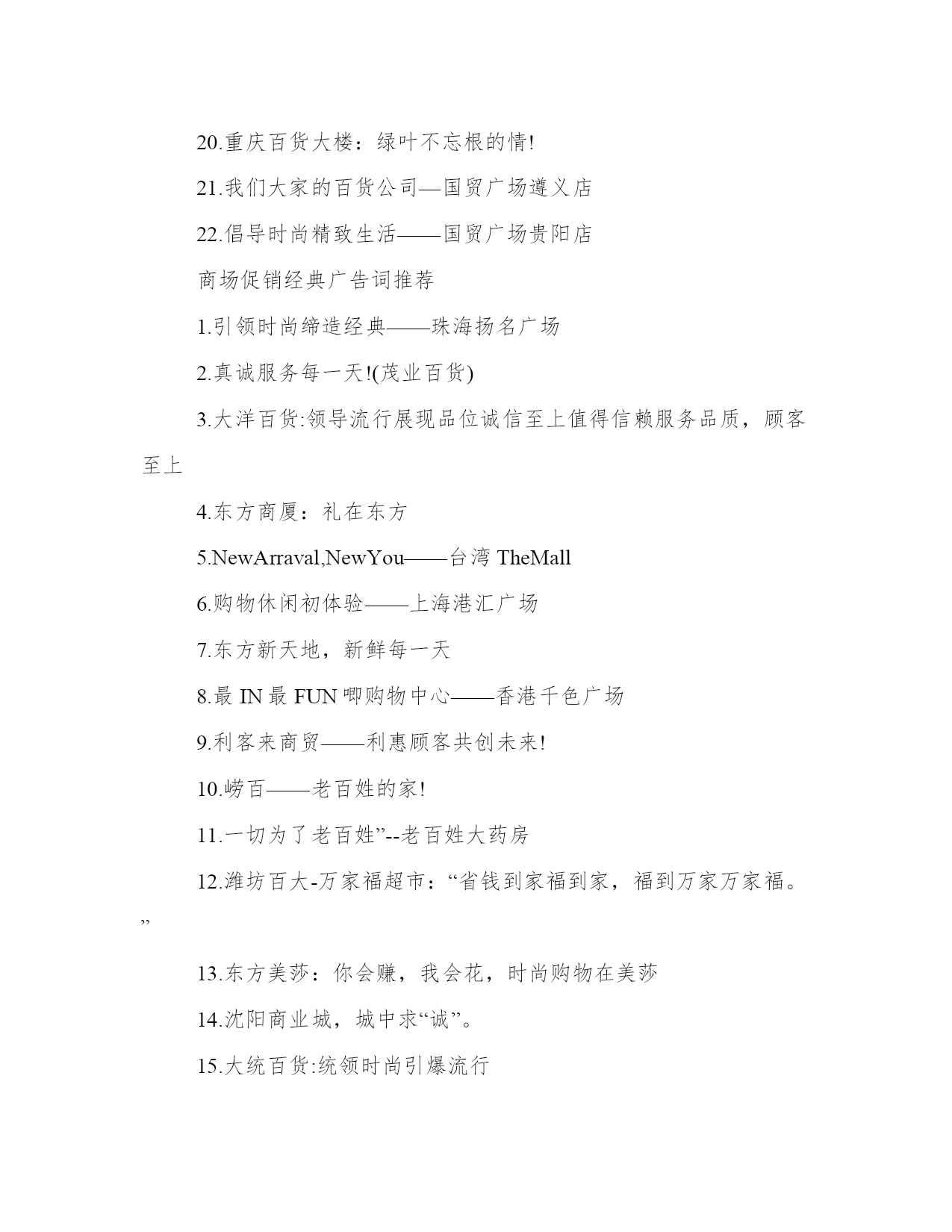 20.重庆百货大楼：绿叶不忘根的情!

21.我们大家的百货公司—国贸广场遵义店

22.倡导时尚精致生活——国贸广场贵阳店

商场促销经典广告词推荐

1.引领时尚缔造经典——珠海扬名广场

2.真诚服务每一天!(茂业百货)

3.大洋百货:领导流行展现品位诚信至上值得信赖服务品质，顾客至上

4.东方商厦：礼在东方

5.NewArraval,NewYou——台湾 TheMall

6.购物休闲初体验——上海港汇广场

7.东方新天地，新鲜每一天

8.最 IN 最 FUN 唧购物中心——香港千色广场

9.利客来商贸——利惠顾客共创未来!

10.崂百——老百姓的家!

11.一切为了老百姓”--老百姓大药房

12.潍坊百大-万家福超市：“省钱到家福到家，福到万家万家福。”

13.东方美莎：你会赚，我会花，时尚购物在美莎

14.沈阳商业城，城中求“诚”。

15.大统百货:统领时尚引爆流行